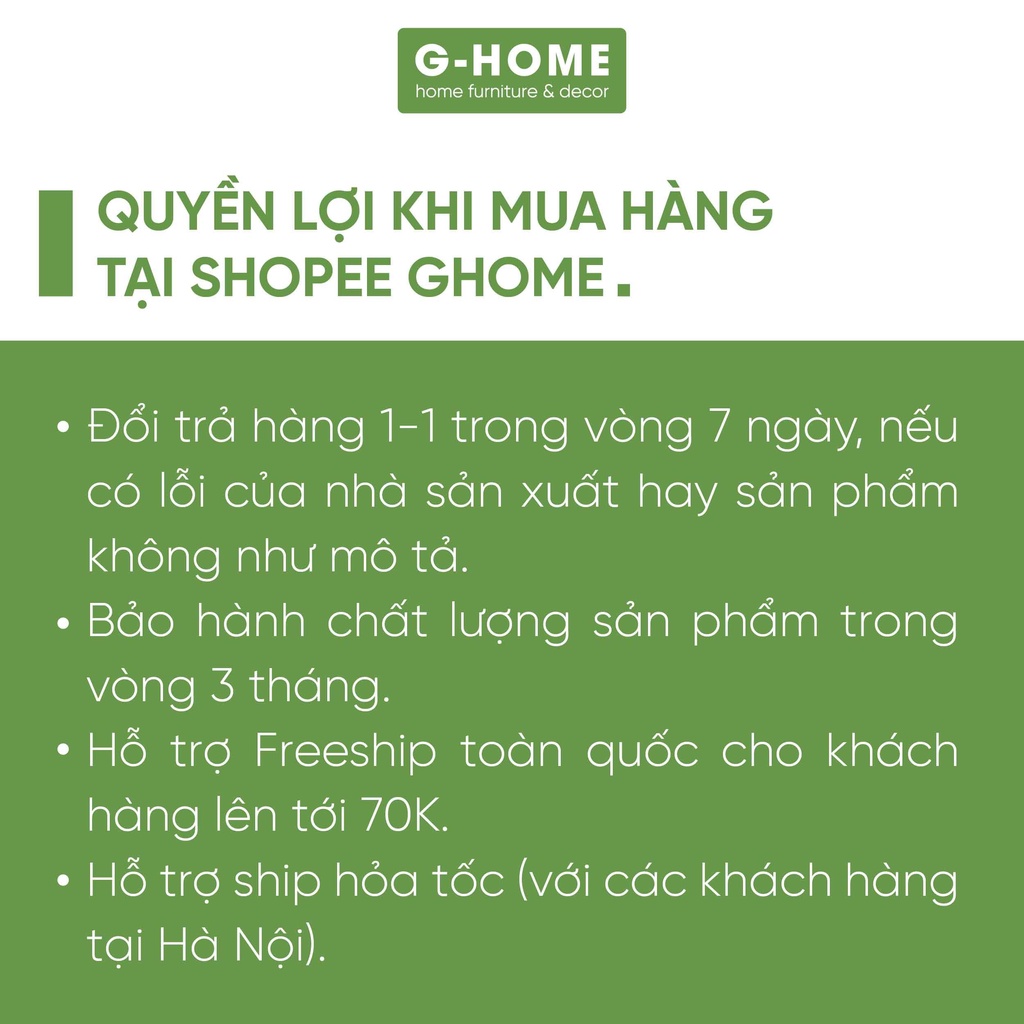 G-HOME
home furniture & decor

QUYỀN LỢI KHI MUA HÀNG TẠI SHOPEE GHOME.

• Đổi trả hàng 1-1 trong vòng 7 ngày, nếu có lỗi của nhà sản xuất hay sản phẩm không như mô tả.
• Bảo hành chất lượng sản phẩm trong vòng 3 tháng.
• Hỗ trợ Freeship toàn quốc cho khách hàng lên tới 70K.
• Hỗ trợ ship hỏa tốc (với các khách hàng tại Hà Nội).